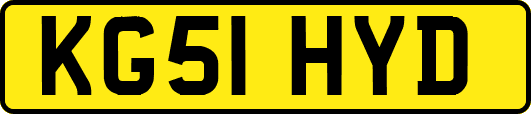 KG51 HYD